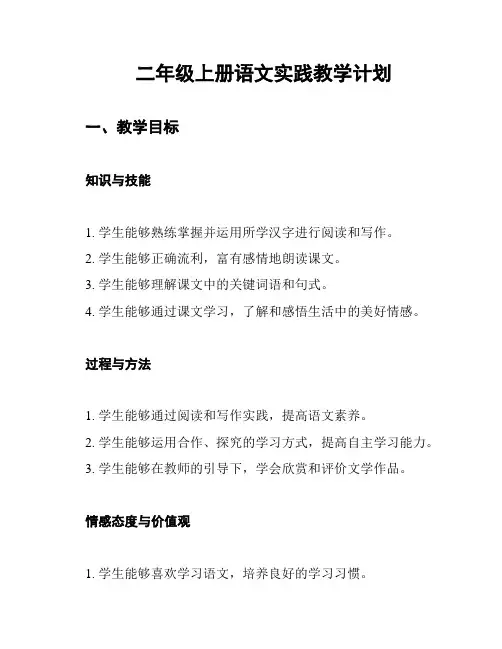 二年级上册语文实践教学计划

一、教学目标

知识与技能

1. 学生能够熟练掌握并运用所学汉字进行阅读和写作。
2. 学生能够正确流利，富有感情地朗读课文。
3. 学生能够理解课文中的关键词语和句式。
4. 学生能够通过课文学习，了解和感悟生活中的美好情感。

过程与方法

1. 学生能够通过阅读和写作实践，提高语文素养。
2. 学生能够运用合作、探究的学习方式，提高自主学习能力。
3. 学生能够在教师的引导下，学会欣赏和评价文学作品。

情感态度与价值观

1. 学生能够喜欢学习语文，培养良好的学习习惯。